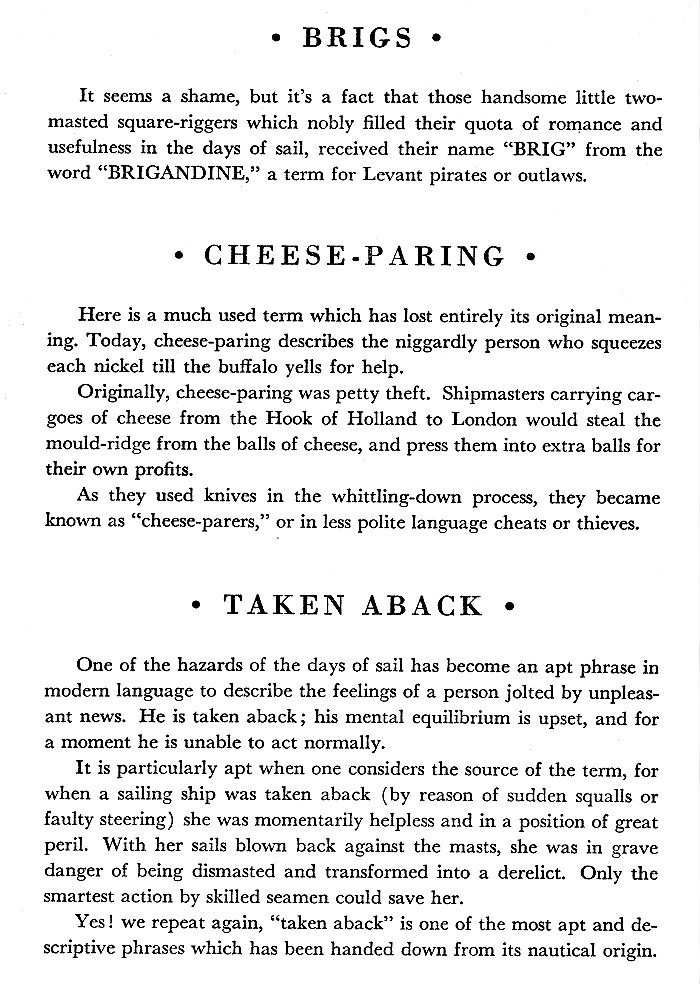 • BRIGS •

It seems a shame, but it's a fact that those handsome little two-masted square-riggers which nobly filled their quota of romance and usefulness in the days of sail, received their name "BRIG" from the word "BRIGANDINE," a term for Levant pirates or outlaws.

• CHEESE-PARING •

Here is a much used term which has lost entirely its original meaning. Today, cheese-paring describes the niggardly person who squeezes each nickel till the buffalo yells for help.

Originally, cheese-paring was petty theft. Shipmasters carrying cargoes of cheese from the Hook of Holland to London would steal the mould-ridge from the balls of cheese, and press them into extra balls for their own profits.

As they used knives in the whittling-down process, they became known as "cheese-parers," or in less polite language cheats or thieves.

• TAKEN ABACK •

One of the hazards of the days of sail has become an apt phrase in modern language to describe the feelings of a person jolted by unpleasant news. He is taken aback; his mental equilibrium is upset, and for a moment he is unable to act normally.

It is particularly apt when one considers the source of the term, for when a sailing ship was taken aback (by reason of sudden squalls or faulty steering) she was momentarily helpless and in a position of great peril. With her sails blown back against the masts, she was in grave danger of being dismasted and transformed into a derelict. Only the smartest action by skilled seamen could save her.

Yes! we repeat again, "taken aback" is one of the most apt and descriptive phrases which has been handed down from its nautical origin.